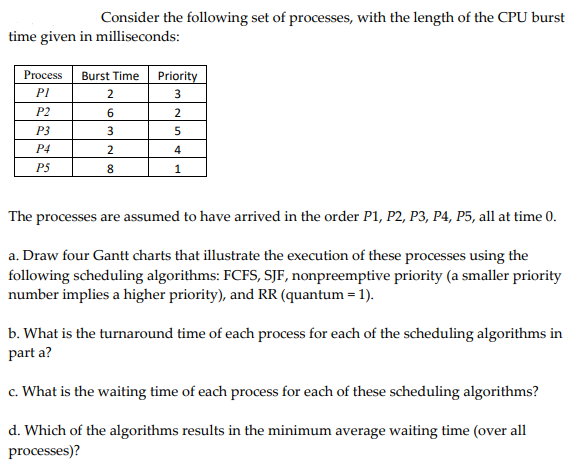 Consider the following set of processes, with the length of the CPU burst time given in milliseconds:

| Process | Burst Time | Priority |
|---|---|---|
| P1 | 2 | 3 |
| P2 | 6 | 2 |
| P3 | 3 | 5 |
| P4 | 2 | 4 |
| P5 | 8 | 1 |

The processes are assumed to have arrived in the order P1, P2, P3, P4, P5, all at time 0.

a. Draw four Gantt charts that illustrate the execution of these processes using the following scheduling algorithms: FCFS, SJF, nonpreemptive priority (a smaller priority number implies a higher priority), and RR (quantum = 1).

b. What is the turnaround time of each process for each of the scheduling algorithms in part a?

c. What is the waiting time of each process for each of these scheduling algorithms?

d. Which of the algorithms results in the minimum average waiting time (over all processes)?